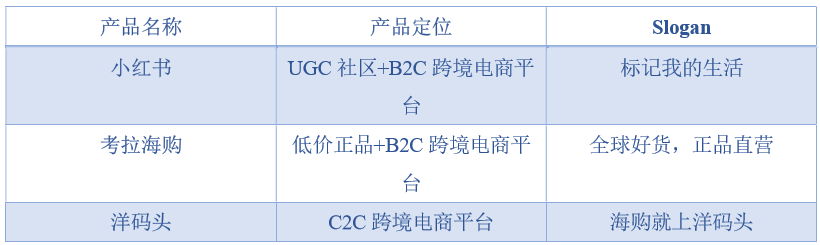 | 产品名称 | 产品定位 | Slogan |
|---|---|---|
| 小红书 | UGC 社区+B2C 跨境电商平台 | 标记我的生活 |
| 考拉海购 | 低价正品+B2C 跨境电商平台 | 全球好货，正品直营 |
| 洋码头 | C2C 跨境电商平台 | 海购就上洋码头 |